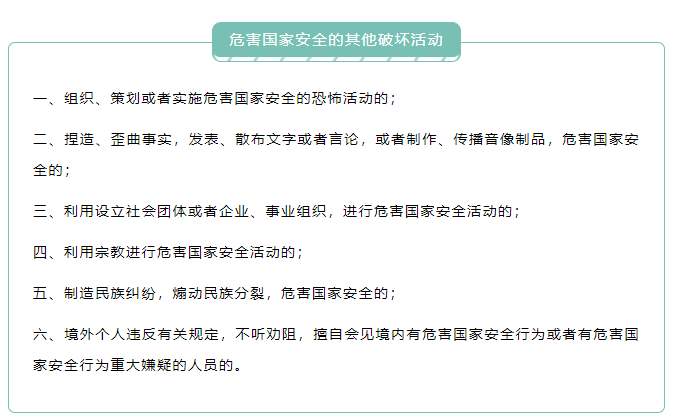 危害国家安全的其他破坏活动

一、组织、策划或者实施危害国家安全的恐怖活动的；

二、捏造、歪曲事实，发表、散布文字或者言论，或者制作、传播音像制品，危害国家安全的；

三、利用设立社会团体或者企业、事业组织，进行危害国家安全活动的；

四、利用宗教进行危害国家安全活动的；

五、制造民族纠纷，煽动民族分裂，危害国家安全的；

六、境外个人违反有关规定，不听劝阻，擅自会见境内有危害国家安全行为或者有危害国家安全行为重大嫌疑的人员的。